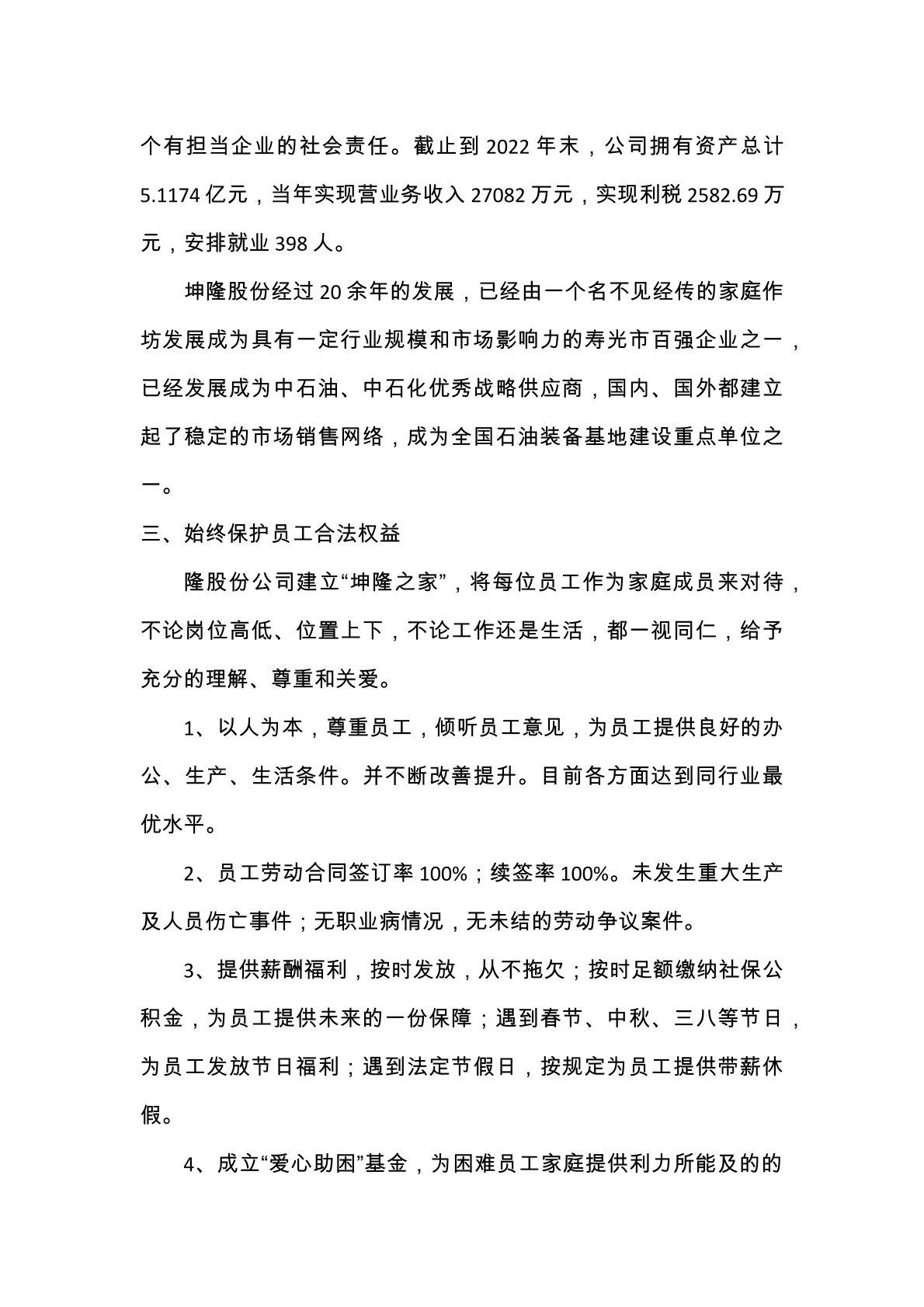 个有担当企业的社会责任。截止到 2022 年末，公司拥有资产总计 5.1174 亿元，当年实现营业务收入 27082 万元，实现利税 2582.69 万元，安排就业 398 人。

坤隆股份经过 20 余年的发展，已经由一个名不见经传的家庭作坊发展成为具有一定行业规模和市场影响力的寿光市百强企业之一，已经发展成为中石油、中石化优秀战略供应商，国内、国外都建立起了稳定的市场销售网络，成为全国石油装备基地建设重点单位之一。

三、始终保护员工合法权益

隆股份公司建立“坤隆之家”，将每位员工作为家庭成员来对待，不论岗位高低、位置上下，不论工作还是生活，都一视同仁，给予充分的理解、尊重和关爱。

1、以人为本，尊重员工，倾听员工意见，为员工提供良好的办公、生产、生活条件。并不断改善提升。目前各方面达到同行业最优水平。

2、员工劳动合同签订率 100%；续签率 100%。未发生重大生产及人员伤亡事件；无职业病情况，无未结的劳动争议案件。

3、提供薪酬福利，按时发放，从不拖欠；按时足额缴纳社保公积金，为员工提供未来的一份保障；遇到春节、中秋、三八等节日，为员工发放节日福利；遇到法定节假日，按规定为员工提供带薪休假。

4、成立“爱心助困”基金，为困难员工家庭提供利力所能及的的